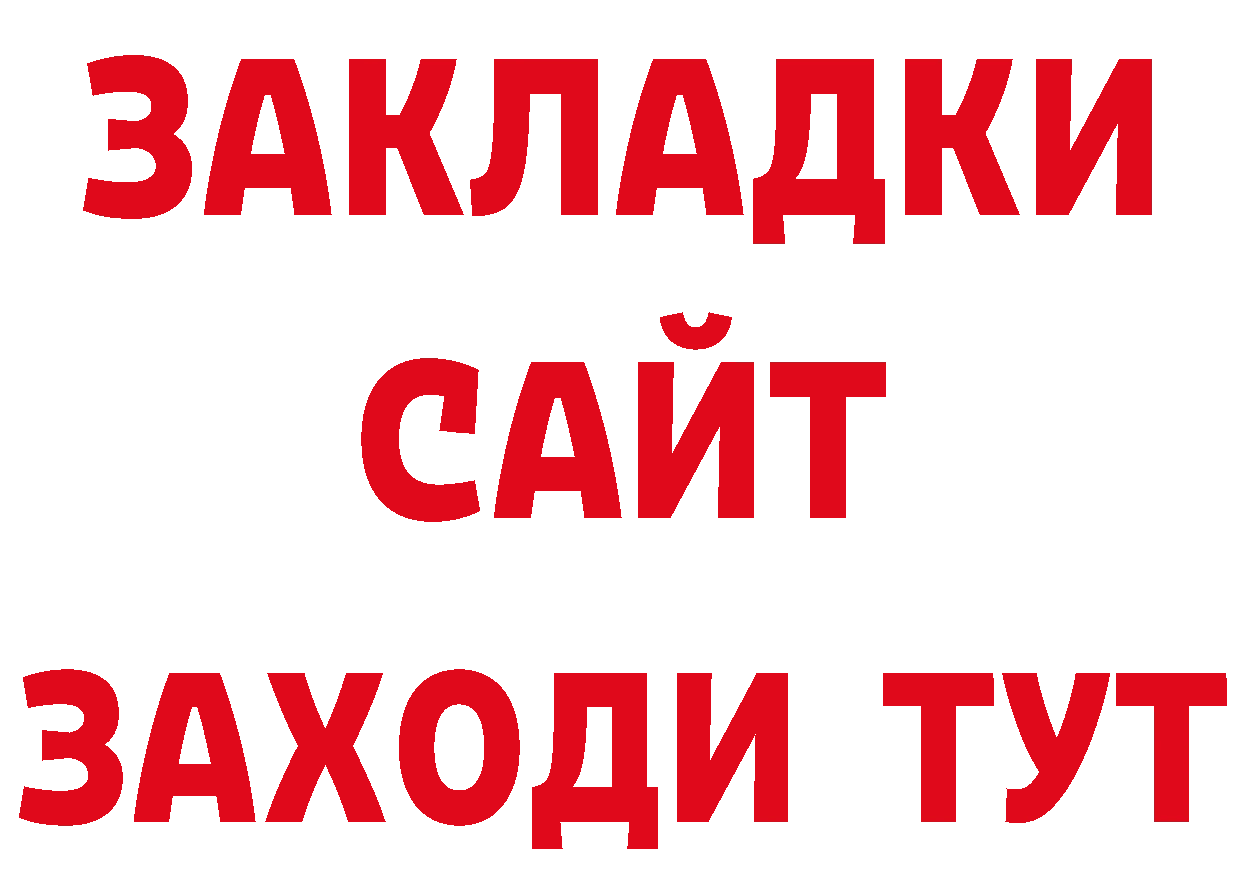 ЗАКЛАДКИ
САЙТ
ЗАХОДИ ТУТ